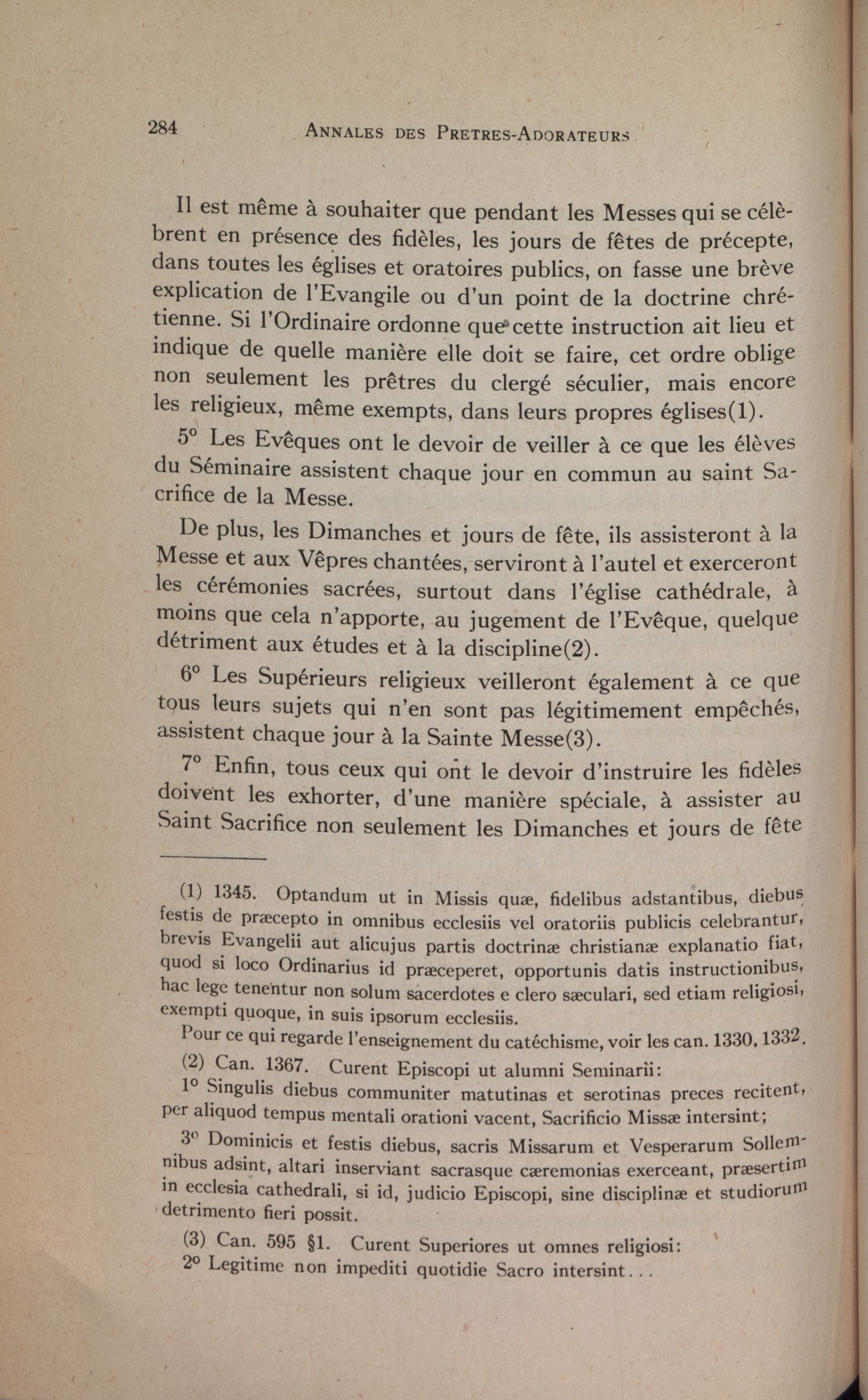 284 ANNALES DES PRETRES-ADORATEURS

Il est même à souhaiter que pendant les Messes qui se célèbrent en présence des fidèles, les jours de fêtes de précepte, dans toutes les églises et oratoires publics, on fasse une brève explication de l'Evangile ou d'un point de la doctrine chrétienne. Si l'Ordinaire ordonne que cette instruction ait lieu et indique de quelle manière elle doit se faire, cet ordre oblige non seulement les prêtres du clergé séculier, mais encore les religieux, même exempts, dans leurs propres églises(1).

5° Les Evêques ont le devoir de veiller à ce que les élèves du Séminaire assistent chaque jour en commun au saint Sacrifice de la Messe.

De plus, les Dimanches et jours de fête, ils assisteront à la Messe et aux Vêpres chantées, serviront à l'autel et exerceront les cérémonies sacrées, surtout dans l'église cathédrale, à moins que cela n'apporte, au jugement de l'Evêque, quelque détriment aux études et à la discipline(2).

6° Les Supérieurs religieux veilleront également à ce que tous leurs sujets qui n'en sont pas légitimement empêchés, assistent chaque jour à la Sainte Messe(3).

7° Enfin, tous ceux qui ont le devoir d'instruire les fidèles doivent les exhorter, d'une manière spéciale, à assister au Saint Sacrifice non seulement les Dimanches et jours de fête

(1) 1345. Optandum ut in Missis quæ, fidelibus adstantibus, diebus festis de præcepto in omnibus ecclesiis vel oratoriis publicis celebrantur, brevis Evangelii aut alicujus partis doctrinæ christianæ explanatio fiat, quod si loco Ordinarius id præceperet, opportunis datis instructionibus, hac lege tenentur non solum sacerdotes e clero sæculari, sed etiam religiosi, exempti quoque, in suis ipsorum ecclesiis.

Pour ce qui regarde l'enseignement du catéchisme, voir les can. 1330, 1332.

(2) Can. 1367. Curent Episcopi ut alumni Seminarii:

1° Singulis diebus communiter matutinas et serotinas preces recitent, per aliquod tempus mentali orationi vacent, Sacrificio Missæ intersint;

3° Dominicis et festis diebus, sacris Missarum et Vesperarum Sollemnibus adsint, altari inserviant sacrasque cæremonias exerceant, præsertim in ecclesia cathedrali, si id, judicio Episcopi, sine disciplinæ et studiorum detrimento fieri possit.

(3) Can. 595 §1. Curent Superiores ut omnes religiosi:

2° Legitime non impediti quotidie Sacro intersint...